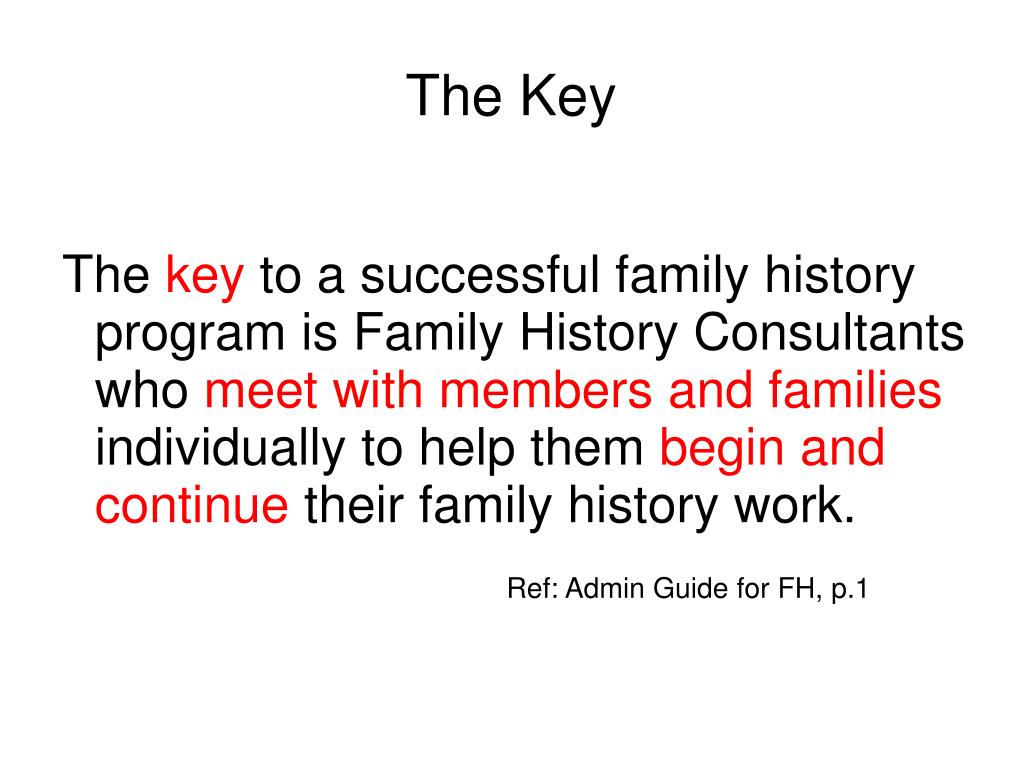 The Key

The key to a successful family history program is Family History Consultants who meet with members and families individually to help them begin and continue their family history work.

Ref: Admin Guide for FH, p.1